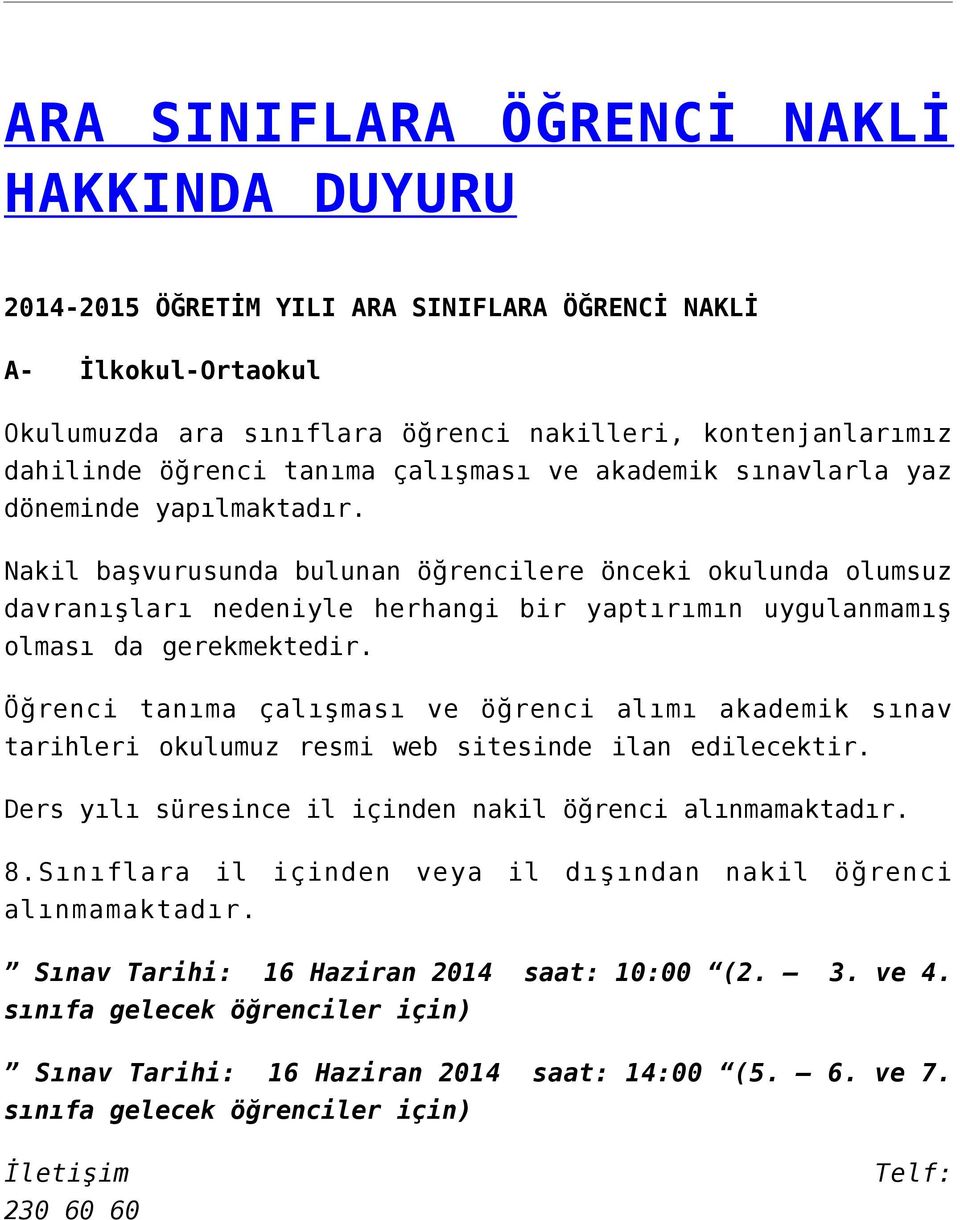 ARA SINIFLARA ÖĞRENCİ NAKLİ HAKKINDA DUYURU

2014-2015 ÖĞRETİM YILI ARA SINIFLARA ÖĞRENCİ NAKLİ

A- İlkokul-Ortaokul

Okulumuzda ara sınıflara öğrenci nakilleri, kontenjanlarımız dahilinde öğrenci tanıma çalışması ve akademik sınavlarla yaz döneminde yapılmaktadır.

Nakil başvurusunda bulunan öğrencilere önceki okulunda olumsuz davranışları nedeniyle herhangi bir yaptırımın uygulanmamış olması da gerekmektedir.

Öğrenci tanıma çalışması ve öğrenci alımı akademik sınav tarihleri okulumuz resmi web sitesinde ilan edilecektir.

Ders yılı süresince il içinden nakil öğrenci alınmamaktadır.

8.Sınıflara il içinden veya il dışından nakil öğrenci alınmamaktadır.

” Sınav Tarihi: 16 Haziran 2014 saat: 10:00 “(2. – 3. ve 4. sınıfa gelecek öğrenciler için)

” Sınav Tarihi: 16 Haziran 2014 saat: 14:00 “(5. – 6. ve 7. sınıfa gelecek öğrenciler için)

İletişim Telf: 230 60 60